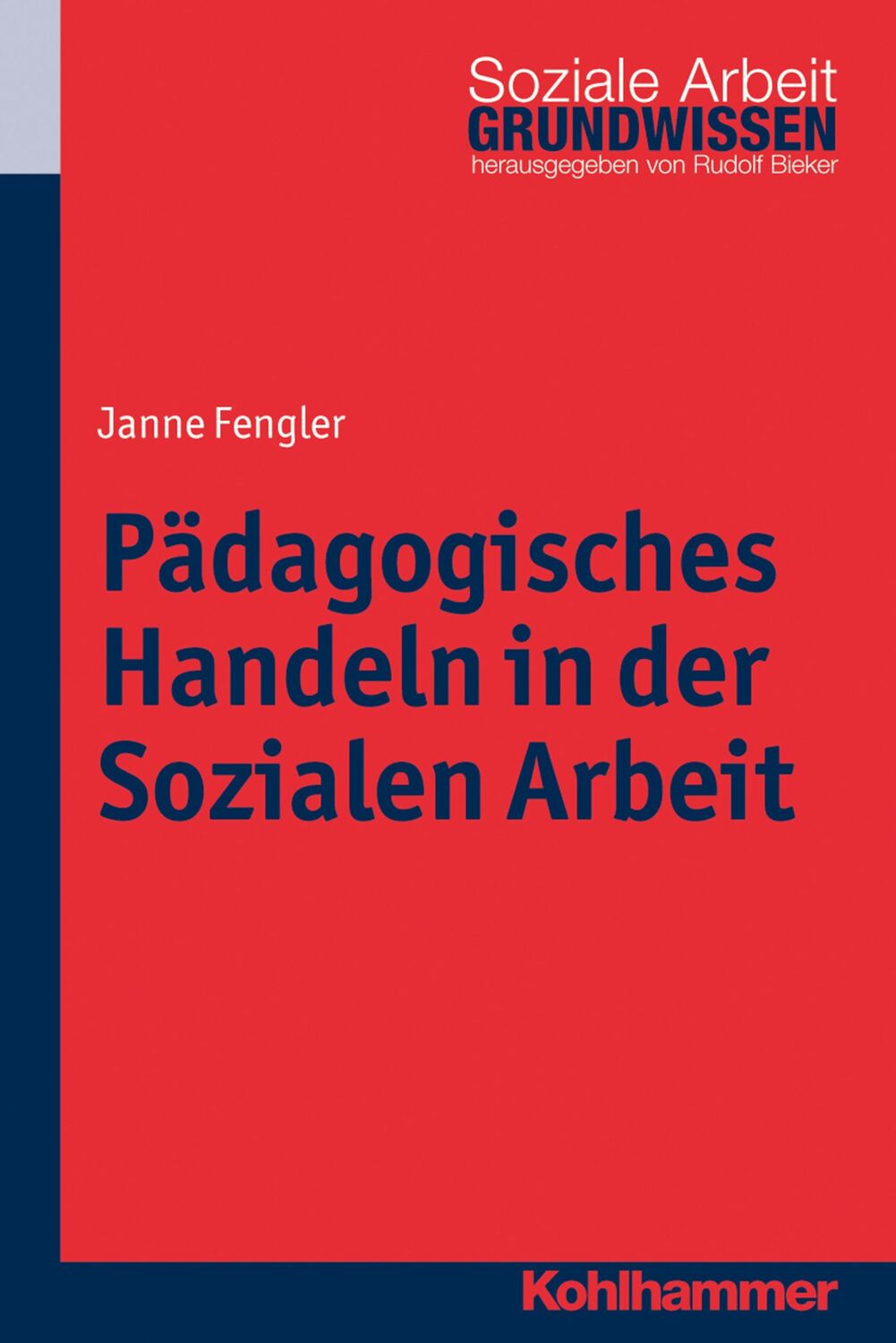 Soziale Arbeit
GRUNDWISSEN
herausgegeben von Rudolf Bieker

Janne Fengler

Pädagogisches Handeln in der Sozialen Arbeit

Kohlhammer